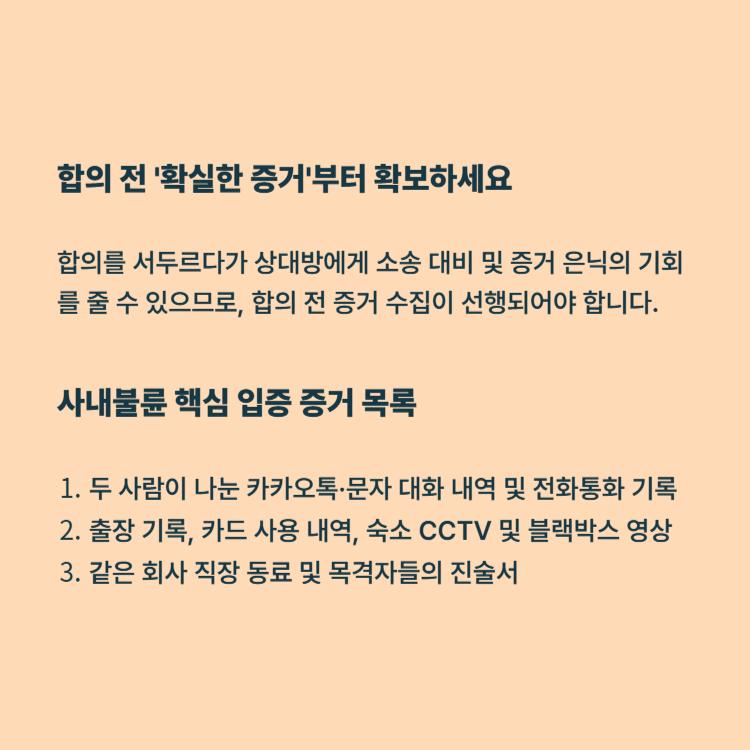 합의 전 '확실한 증거'부터 확보하세요

합의를 서두르다가 상대방에게 소송 대비 및 증거 은닉의 기회를 줄 수 있으므로, 합의 전 증거 수집이 선행되어야 합니다.

사내불륜 핵심 입증 증거 목록

1. 두 사람이 나눈 카카오톡·문자 대화 내역 및 전화통화 기록
2. 출장 기록, 카드 사용 내역, 숙소 CCTV 및 블랙박스 영상
3. 같은 회사 직장 동료 및 목격자들의 진술서